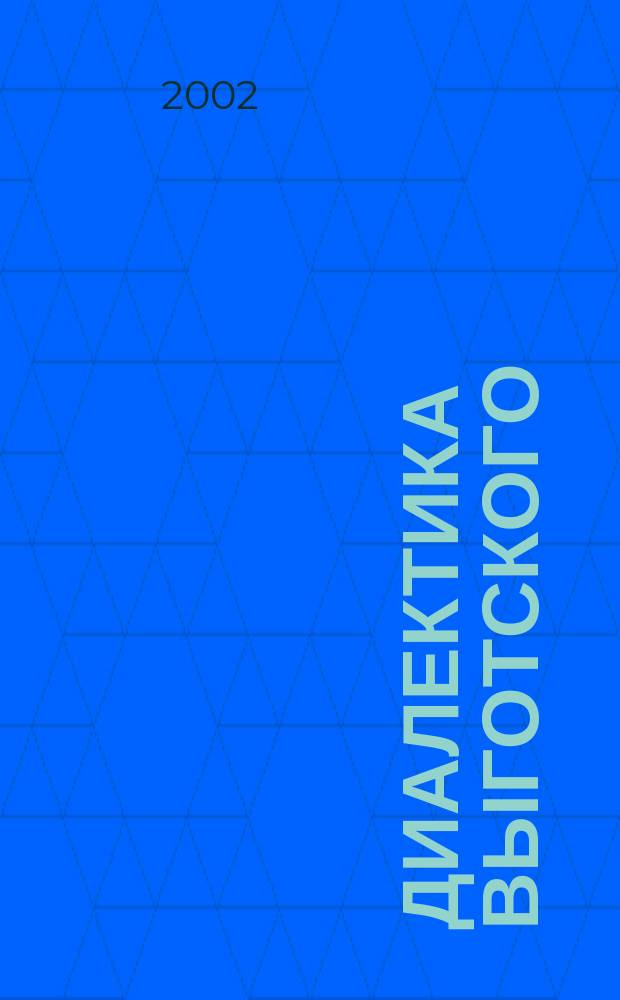 2002

ДИАЛЕКТИКА ВЫГОТСКОГО